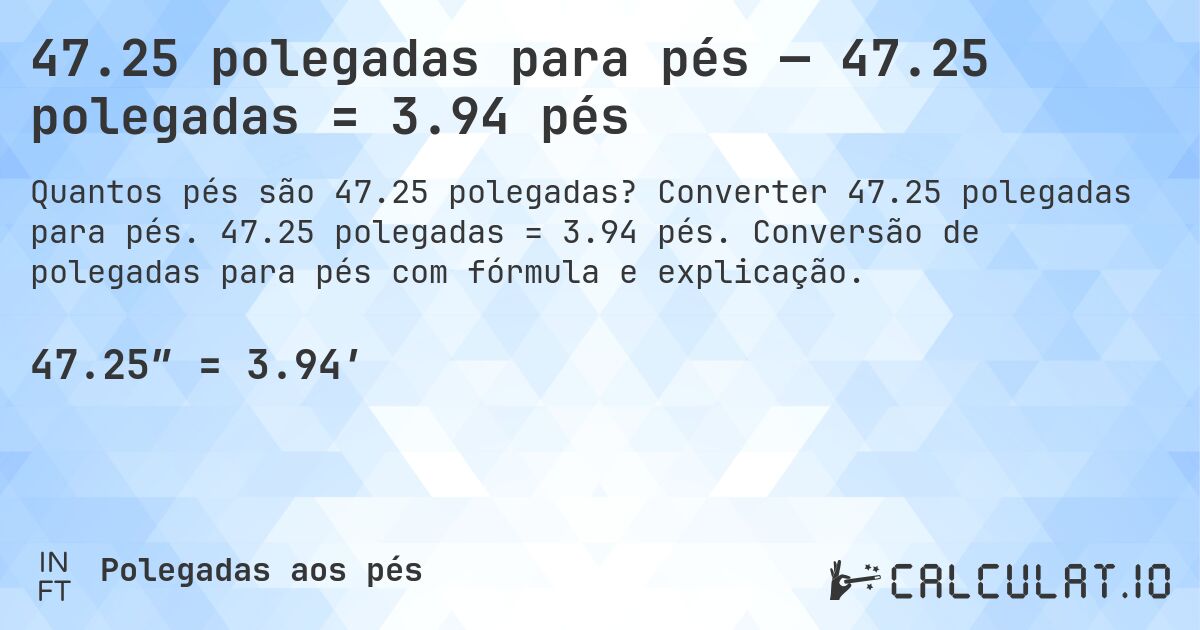 47.25 polegadas para pés — 47.25 polegadas = 3.94 pés

Quantos pés são 47.25 polegadas? Converter 47.25 polegadas para pés. 47.25 polegadas = 3.94 pés. Conversão de polegadas para pés com fórmula e explicação.

47.25″ = 3.94′

IN
FT
Polegadas aos pés

CALCULAT.IO